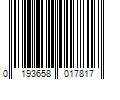 0 193658 017817